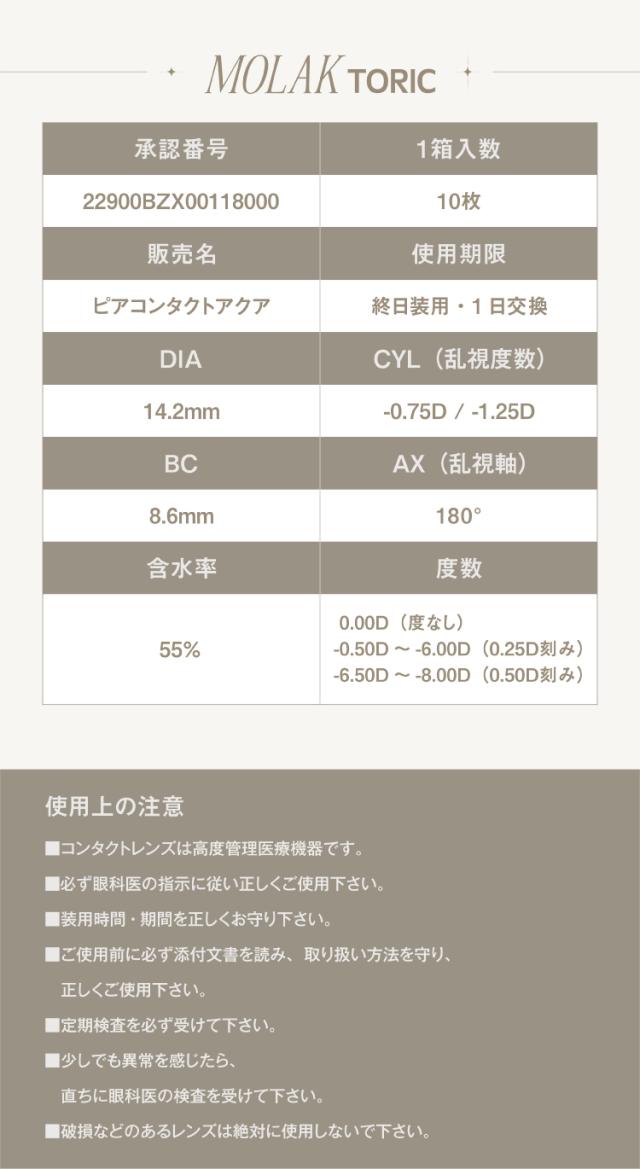 MOLAK TORIC

| 承認番号 | 1箱入数 |
|---|---|
| 22900BZX00118000 | 10枚 |
| 販売名 | 使用期限 |
| ピアコンタクトアクア | 終日装用・1日交換 |
| DIA | CYL（乱視度数） |
| 14.2mm | -0.75D / -1.25D |
| BC | AX（乱視軸） |
| 8.6mm | 180° |
| 含水率 | 度数 |
| 55% | 0.00D（度なし） -0.50D ～ -6.00D（0.25D刻み） -6.50D ～ -8.00D（0.50D刻み） |

使用上の注意

■コンタクトレンズは高度管理医療機器です。

■必ず眼科医の指示に従い正しくご使用下さい。

■装用時間・期間を正しくお守り下さい。

■ご使用前に必ず添付文書を読み、取り扱い方法を守り、正しくご使用下さい。

■定期検査を必ず受けて下さい。

■少しでも異常を感じたら、直ちに眼科医の検査を受けて下さい。

■破損などのあるレンズは絶対に使用しないで下さい。